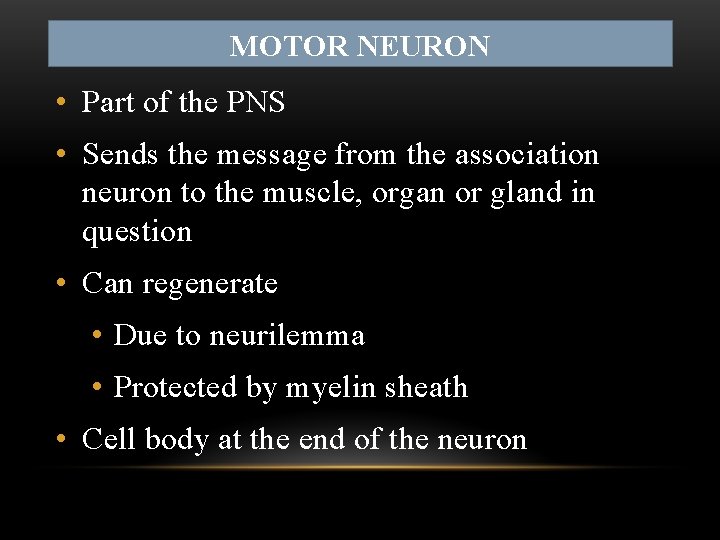 MOTOR NEURON

• Part of the PNS

• Sends the message from the association neuron to the muscle, organ or gland in question

• Can regenerate

• Due to neurilemma

• Protected by myelin sheath

• Cell body at the end of the neuron